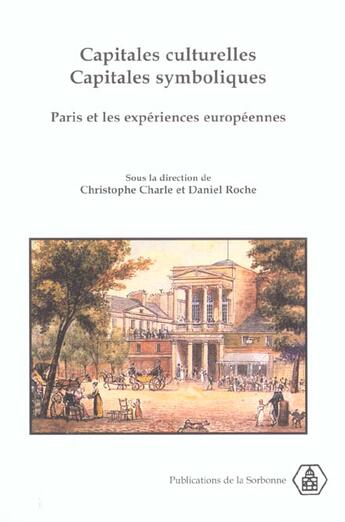 Capitales culturelles
Capitales symboliques

Paris et les expériences européennes

Sous la direction de
Christophe Charle et Daniel Roche

Publications de la Sorbonne